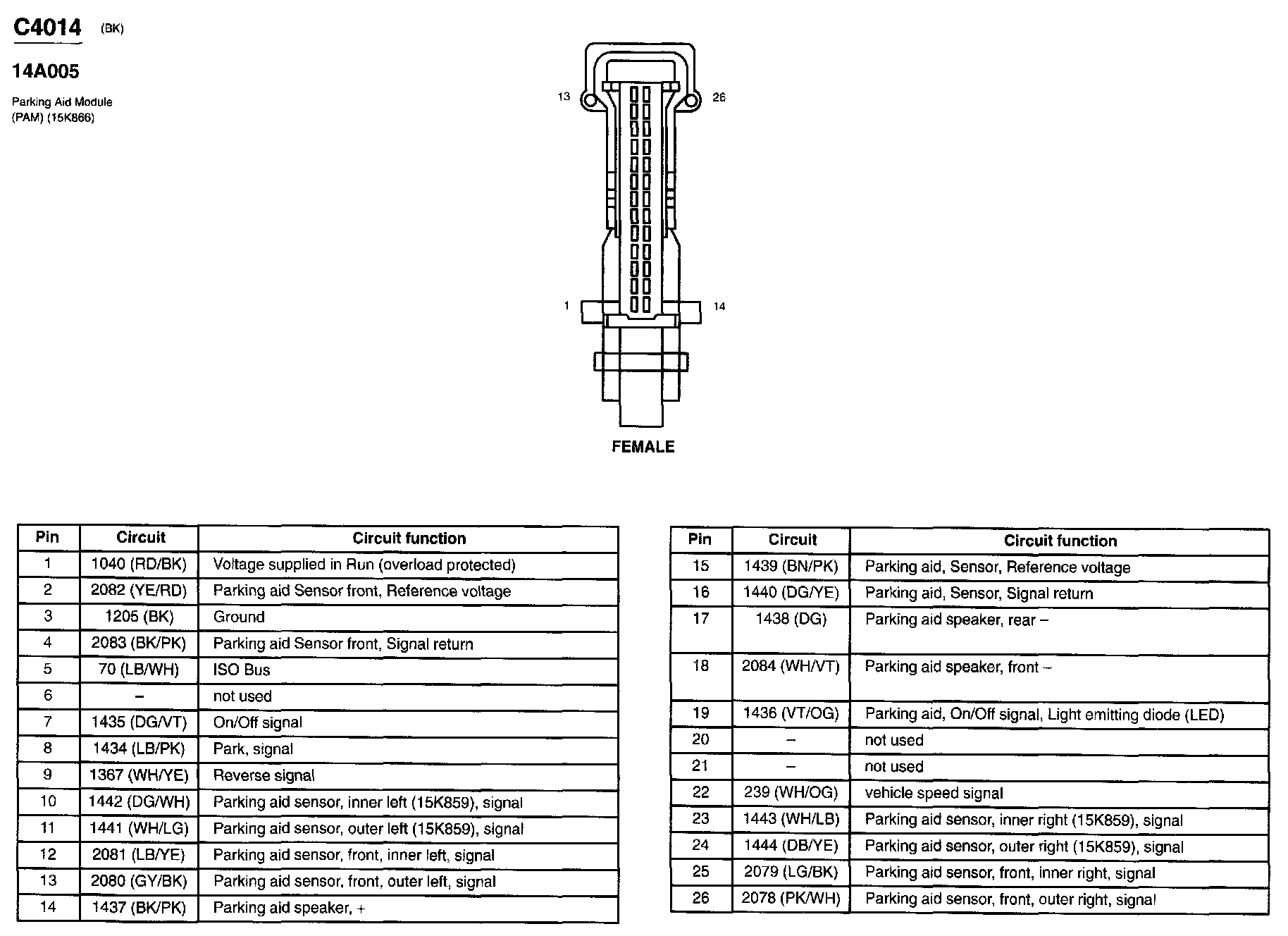 C4014 (BK)

14A005

Parking Aid Module (PAM) (15K866)

13 26

1 14

FEMALE

| Pin | Circuit | Circuit function |
|---|---|---|
| 1 | 1040 (RD/BK) | Voltage supplied in Run (overload protected) |
| 2 | 2082 (YE/RD) | Parking aid Sensor front, Reference voltage |
| 3 | 1205 (BK) | Ground |
| 4 | 2083 (BK/PK) | Parking aid Sensor front, Signal return |
| 5 | 70 (LB/WH) | ISO Bus |
| 6 | – | not used |
| 7 | 1435 (DG/VT) | On/Off signal |
| 8 | 1434 (LB/PK) | Park, signal |
| 9 | 1367 (WH/YE) | Reverse signal |
| 10 | 1442 (DG/WH) | Parking aid sensor, inner left (15K859), signal |
| 11 | 1441 (WH/LG) | Parking aid sensor, outer left (15K859), signal |
| 12 | 2081 (LB/YE) | Parking aid sensor, front, inner left, signal |
| 13 | 2080 (GY/BK) | Parking aid sensor, front, outer left, signal |
| 14 | 1437 (BK/PK) | Parking aid speaker, + |

| Pin | Circuit | Circuit function |
|---|---|---|
| 15 | 1439 (BN/PK) | Parking aid, Sensor, Reference voltage |
| 16 | 1440 (DG/YE) | Parking aid, Sensor, Signal return |
| 17 | 1438 (DG) | Parking aid speaker, rear – |
| 18 | 2084 (WH/VT) | Parking aid speaker, front – |
| 19 | 1436 (VT/OG) | Parking aid, On/Off signal, Light emitting diode (LED) |
| 20 | – | not used |
| 21 | – | not used |
| 22 | 239 (WH/OG) | vehicle speed signal |
| 23 | 1443 (WH/LB) | Parking aid sensor, inner right (15K859), signal |
| 24 | 1444 (DB/YE) | Parking aid sensor, outer right (15K859), signal |
| 25 | 2079 (LG/BK) | Parking aid sensor, front, inner right, signal |
| 26 | 2078 (PK/WH) | Parking aid sensor, front, outer right, signal |